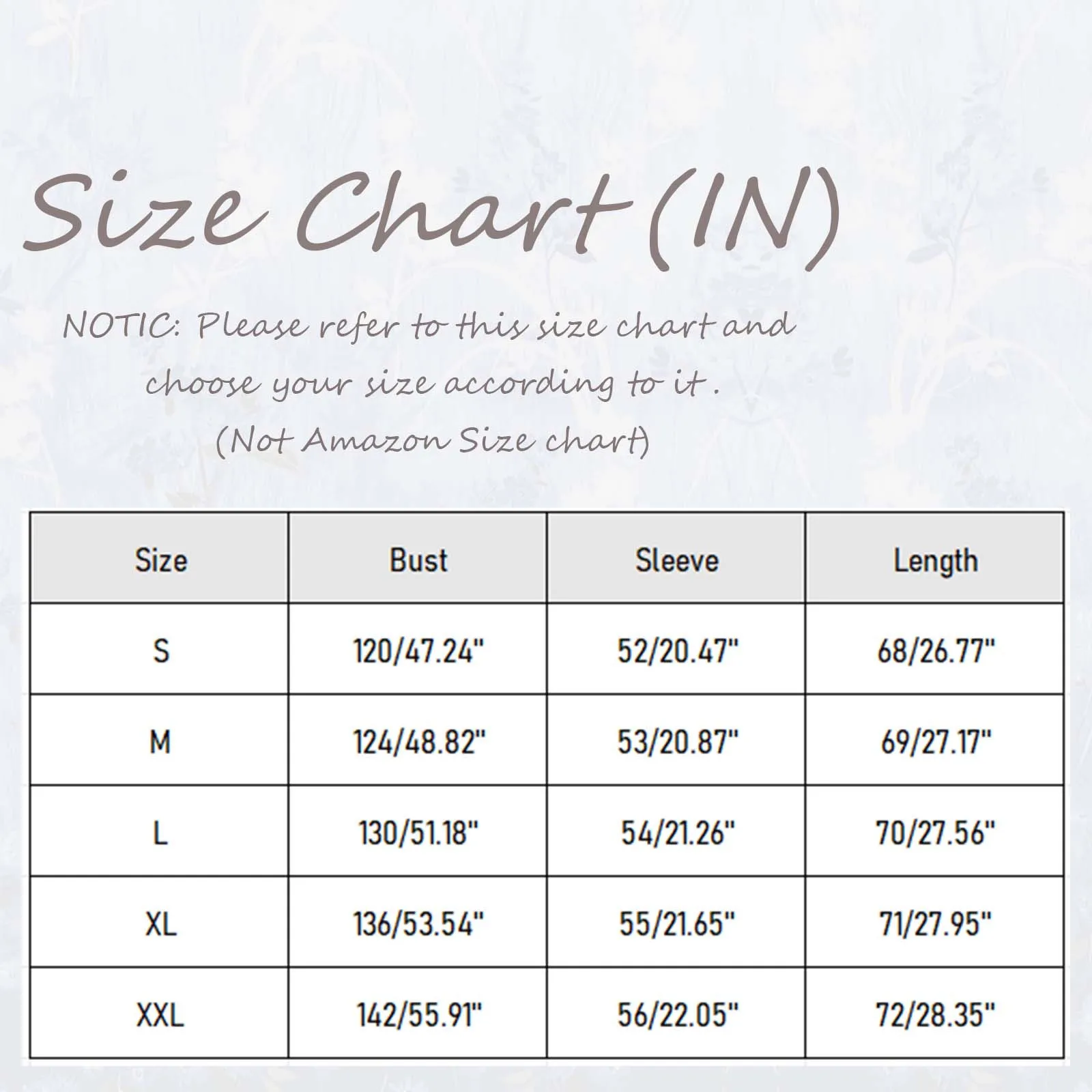 Size Chart (IN)

NOTIC: Please refer to this size chart and choose your size according to it .
(Not Amazon Size chart)

| Size | Bust | Sleeve | Length |
|---|---|---|---|
| S | 120/47.24" | 52/20.47" | 68/26.77" |
| M | 124/48.82" | 53/20.87" | 69/27.17" |
| L | 130/51.18" | 54/21.26" | 70/27.56" |
| XL | 136/53.54" | 55/21.65" | 71/27.95" |
| XXL | 142/55.91" | 56/22.05" | 72/28.35" |